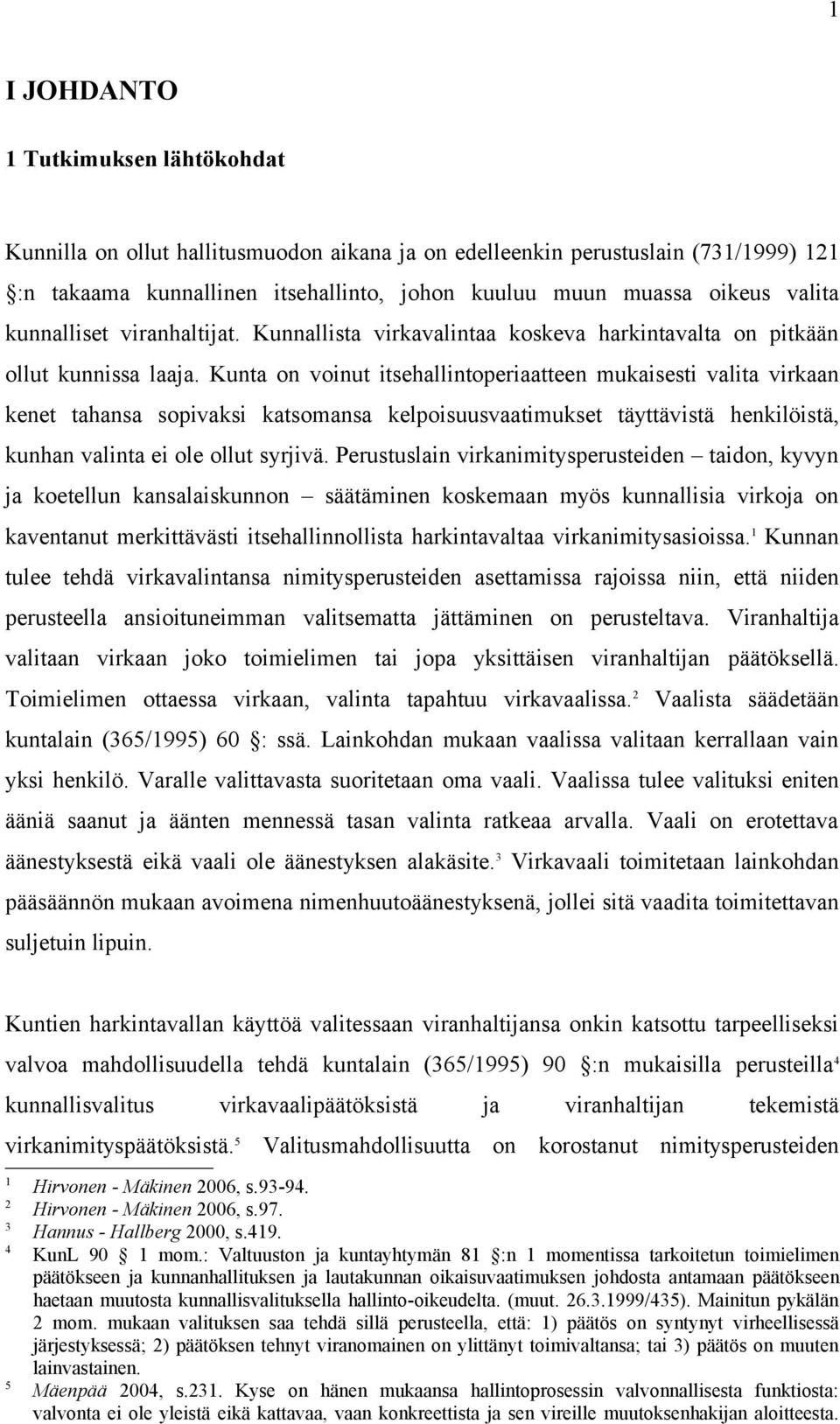 1

I JOHDANTO

1 Tutkimuksen lähtökohdat

Kunnilla on ollut hallitusmuodon aikana ja on edelleenkin perustuslain (731/1999) 121 :n takaama kunnallinen itsehallinto, johon kuuluu muun muassa oikeus valita kunnalliset viranhaltijat. Kunnallista virkavalintaa koskeva harkintavalta on pitkään ollut kunnissa laaja. Kunta on voinut itsehallintoperiaatteen mukaisesti valita virkaan kenet tahansa sopivaksi katsomansa kelpoisuusvaatimukset täyttävistä henkilöistä, kunhan valinta ei ole ollut syrjivä. Perustuslain virkanimitysperusteiden – taidon, kyvyn ja koetellun kansalaiskunnon – säätäminen koskemaan myös kunnallisia virkoja on kaventanut merkittävästi itsehallinnollista harkintavaltaa virkanimitysasioissa.$^1$ Kunnan tulee tehdä virkavalintansa nimitysperusteiden asettamissa rajoissa niin, että niiden perusteella ansioituneimman valitsematta jättäminen on perusteltava. Viranhaltija valitaan virkaan joko toimielimen tai jopa yksittäisen viranhaltijan päätöksellä. Toimielimen ottaessa virkaan, valinta tapahtuu virkavaalissa.$^2$ Vaalista säädetään kuntalain (365/1995) 60 : ssä. Lainkohdan mukaan vaalissa valitaan kerrallaan vain yksi henkilö. Varalle valittavasta suoritetaan oma vaali. Vaalissa tulee valituksi eniten ääniä saanut ja äänten mennessä tasan valinta ratkeaa arvalla. Vaali on erotettava äänestyksestä eikä vaali ole äänestyksen alakäsite.$^3$ Virkavaali toimitetaan lainkohdan pääsäännön mukaan avoimena nimenhuutoäänestyksenä, jollei sitä vaadita toimitettavan suljetuin lipuin.

Kuntien harkintavallan käyttöä valitessaan viranhaltijansa onkin katsottu tarpeelliseksi valvoa mahdollisuudella tehdä kuntalain (365/1995) 90 :n mukaisilla perusteilla$^4$ kunnallisvalitus virkavaalipäätöksistä ja viranhaltijan tekemistä virkanimityspäätöksistä.$^5$ Valitusmahdollisuutta on korostanut nimitysperusteiden

1 Hirvonen - Mäkinen 2006, s.93-94.
2 Hirvonen - Mäkinen 2006, s.97.
3 Hannus - Hallberg 2000, s.419.
4 KunL 90 1 mom.: Valtuuston ja kuntayhtymän 81 :n 1 momentissa tarkoitetun toimielimen päätökseen ja kunnanhallituksen ja lautakunnan oikaisuvaatimuksen johdosta antamaan päätökseen haetaan muutosta kunnallisvalituksella hallinto-oikeudelta. (muut. 26.3.1999/435). Mainitun pykälän 2 mom. mukaan valituksen saa tehdä sillä perusteella, että: 1) päätös on syntynyt virheellisessä järjestyksessä; 2) päätöksen tehnyt viranomainen on ylittänyt toimivaltansa; tai 3) päätös on muuten lainvastainen.
5 Mäenpää 2004, s.231. Kyse on hänen mukaansa hallintoprosessin valvonnallisesta funktiosta: valvonta ei ole yleistä eikä kattavaa, vaan konkreettista ja sen vireille muutoksenhakijan aloitteesta.